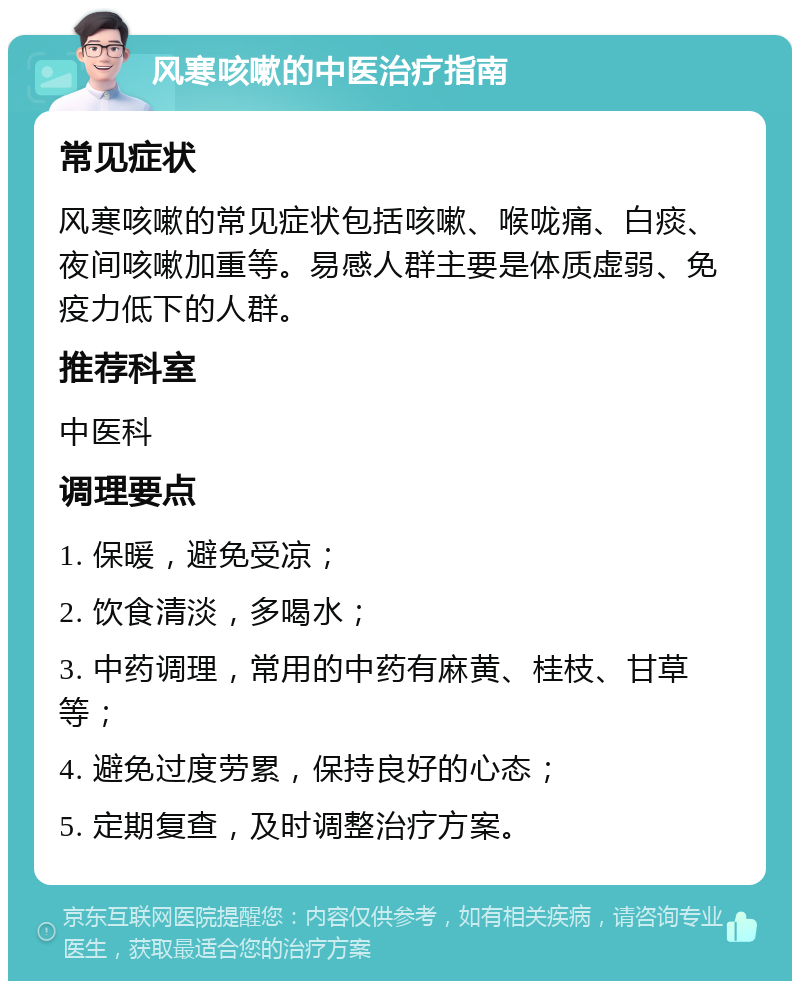 风寒咳嗽的中医治疗指南

常见症状

风寒咳嗽的常见症状包括咳嗽、喉咙痛、白痰、夜间咳嗽加重等。易感人群主要是体质虚弱、免疫力低下的人群。

推荐科室

中医科

调理要点

1. 保暖，避免受凉；

2. 饮食清淡，多喝水；

3. 中药调理，常用的中药有麻黄、桂枝、甘草等；

4. 避免过度劳累，保持良好的心态；

5. 定期复查，及时调整治疗方案。

京东互联网医院提醒您：内容仅供参考，如有相关疾病，请咨询专业医生，获取最适合您的治疗方案